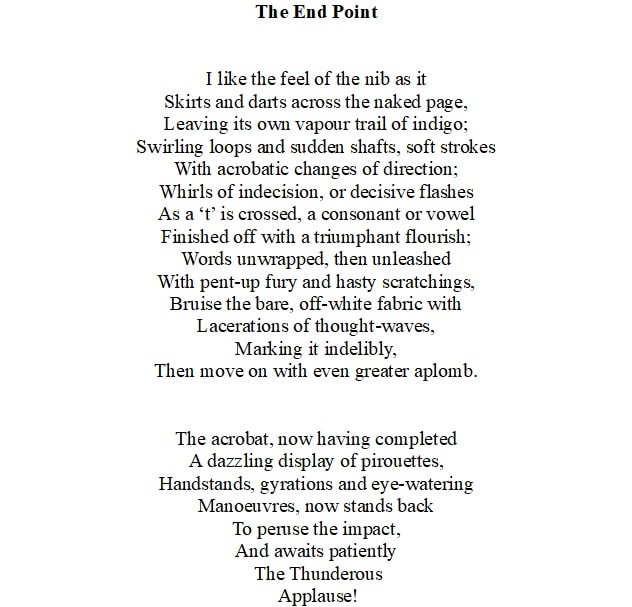 The End Point

I like the feel of the nib as it
Skirts and darts across the naked page,
Leaving its own vapour trail of indigo;
Swirling loops and sudden shafts, soft strokes
With acrobatic changes of direction;
Whirls of indecision, or decisive flashes
As a ‘t’ is crossed, a consonant or vowel
Finished off with a triumphant flourish;
Words unwrapped, then unleashed
With pent-up fury and hasty scratchings,
Bruise the bare, off-white fabric with
Lacerations of thought-waves,
Marking it indelibly,
Then move on with even greater aplomb.

The acrobat, now having completed
A dazzling display of pirouettes,
Handstands, gyrations and eye-watering
Manoeuvres, now stands back
To peruse the impact,
And awaits patiently
The Thunderous
Applause!